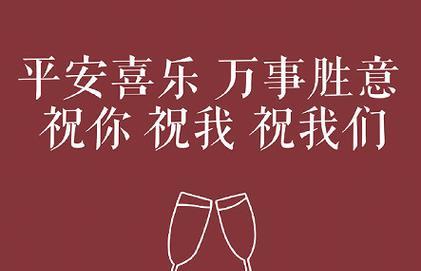 平安喜乐 万事胜意
祝你 祝我 祝我们